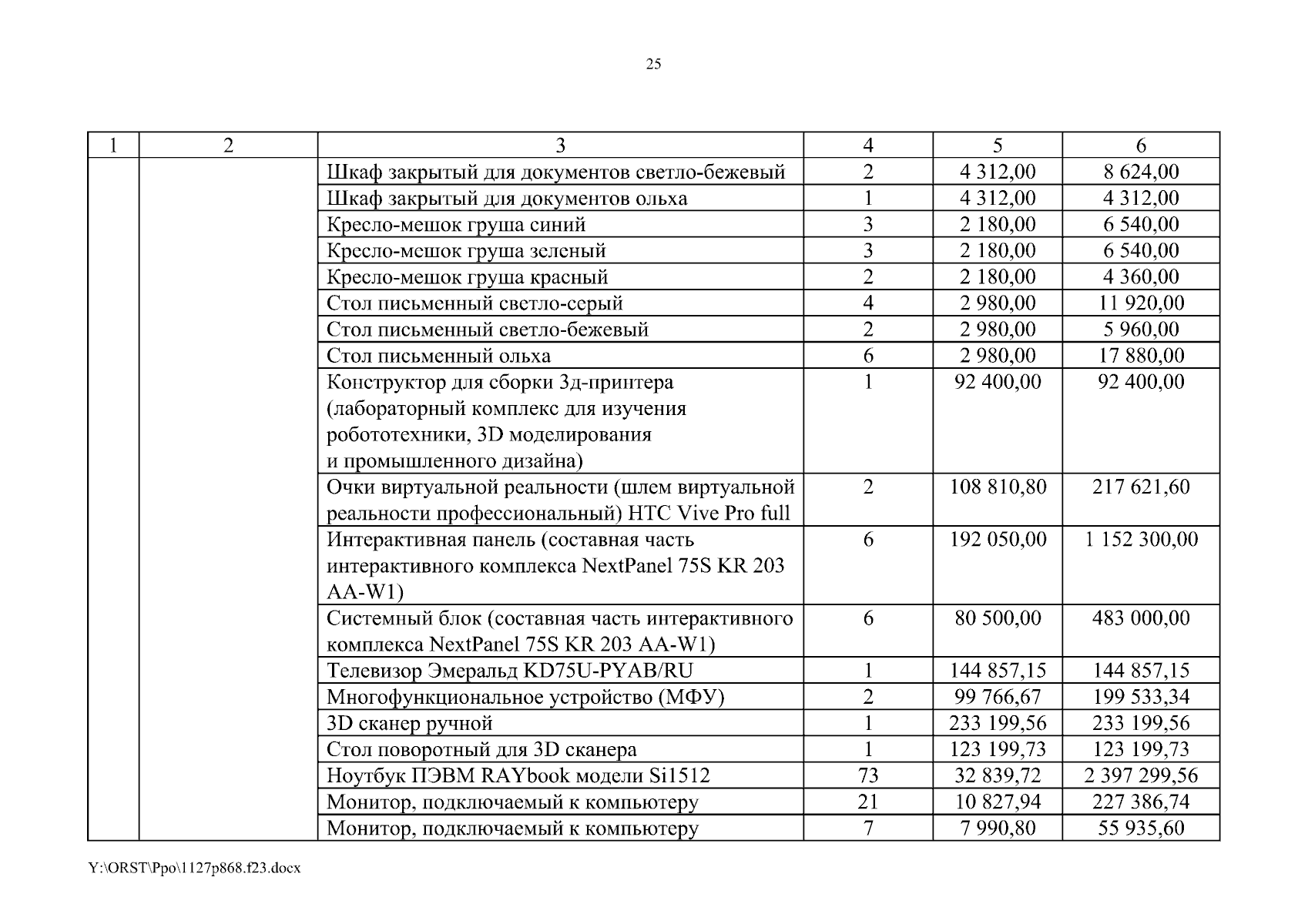 25

| 1 | 2 | 3 | 4 | 5 | 6 |
|---|---|---|---|---|---|
| | | Шкаф закрытый для документов светло-бежевый | 2 | 4 312,00 | 8 624,00 |
| | | Шкаф закрытый для документов ольха | 1 | 4 312,00 | 4 312,00 |
| | | Кресло-мешок груша синий | 3 | 2 180,00 | 6 540,00 |
| | | Кресло-мешок груша зеленый | 3 | 2 180,00 | 6 540,00 |
| | | Кресло-мешок груша красный | 2 | 2 180,00 | 4 360,00 |
| | | Стол письменный светло-серый | 4 | 2 980,00 | 11 920,00 |
| | | Стол письменный светло-бежевый | 2 | 2 980,00 | 5 960,00 |
| | | Стол письменный ольха | 6 | 2 980,00 | 17 880,00 |
| | | Конструктор для сборки 3д-принтера (лабораторный комплекс для изучения робототехники, 3D моделирования и промышленного дизайна) | 1 | 92 400,00 | 92 400,00 |
| | | Очки виртуальной реальности (шлем виртуальной реальности профессиональный) HTC Vive Pro full | 2 | 108 810,80 | 217 621,60 |
| | | Интерактивная панель (составная часть интерактивного комплекса NextPanel 75S KR 203 AA-W1) | 6 | 192 050,00 | 1 152 300,00 |
| | | Системный блок (составная часть интерактивного комплекса NextPanel 75S KR 203 AA-W1) | 6 | 80 500,00 | 483 000,00 |
| | | Телевизор Эмеральд KD75U-PYAB/RU | 1 | 144 857,15 | 144 857,15 |
| | | Многофункциональное устройство (МФУ) | 2 | 99 766,67 | 199 533,34 |
| | | 3D сканер ручной | 1 | 233 199,56 | 233 199,56 |
| | | Стол поворотный для 3D сканера | 1 | 123 199,73 | 123 199,73 |
| | | Ноутбук ПЭВМ RAYbook модели Si1512 | 73 | 32 839,72 | 2 397 299,56 |
| | | Монитор, подключаемый к компьютеру | 21 | 10 827,94 | 227 386,74 |
| | | Монитор, подключаемый к компьютеру | 7 | 7 990,80 | 55 935,60 |

Y:\ORST\Ppo\1127p868.f23.docx